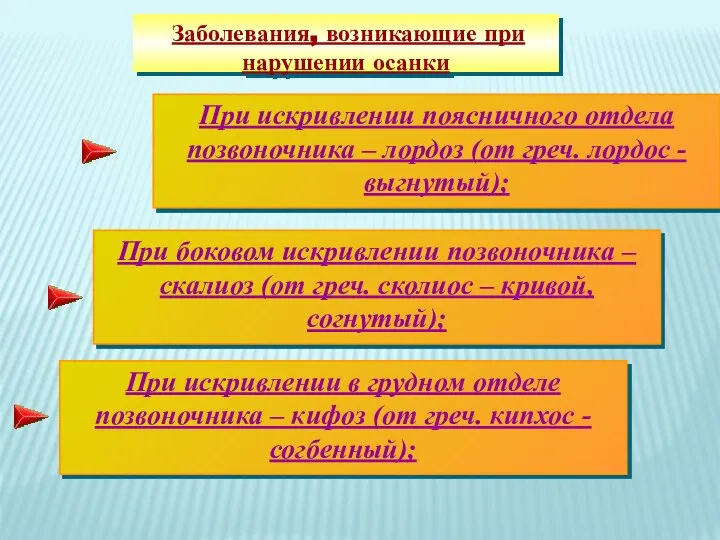 Заболевания, возникающие при нарушении осанки

При искривлении поясничного отдела позвоночника – лордоз (от греч. лордос - выгнутый);

При боковом искривлении позвоночника – скалиоз (от греч. сколиос – кривой, согнутый);

При искривлении в грудном отделе позвоночника – кифоз (от греч. кипхос - согбенный);